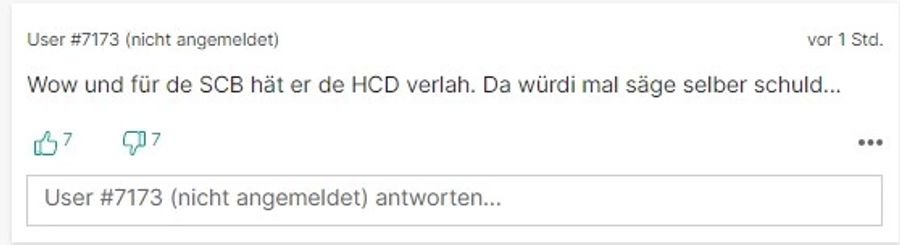 User #7173 (nicht angemeldet)

vor 1 Std.

Wow und für de SCB hät er de HCD verlah. Da würdi mal säge selber schuld...

7

7

•••

User #7173 (nicht angemeldet) antworten...